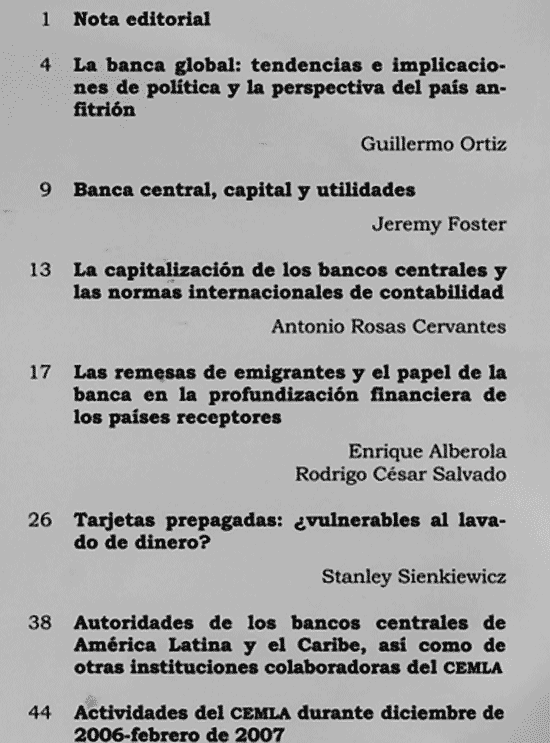 1 Nota editorial

4 La banca global: tendencias e implicaciones de política y la perspectiva del país anfitrión

Guillermo Ortiz

9 Banca central, capital y utilidades

Jeremy Foster

13 La capitalización de los bancos centrales y las normas internacionales de contabilidad

Antonio Rosas Cervantes

17 Las remesas de emigrantes y el papel de la banca en la profundización financiera de los países receptores

Enrique Alberola
Rodrigo César Salvado

26 Tarjetas prepagadas: ¿vulnerables al lavado de dinero?

Stanley Sienkiewicz

38 Autoridades de los bancos centrales de América Latina y el Caribe, así como de otras instituciones colaboradoras del CEMLA

44 Actividades del CEMLA durante diciembre de 2006-febrero de 2007